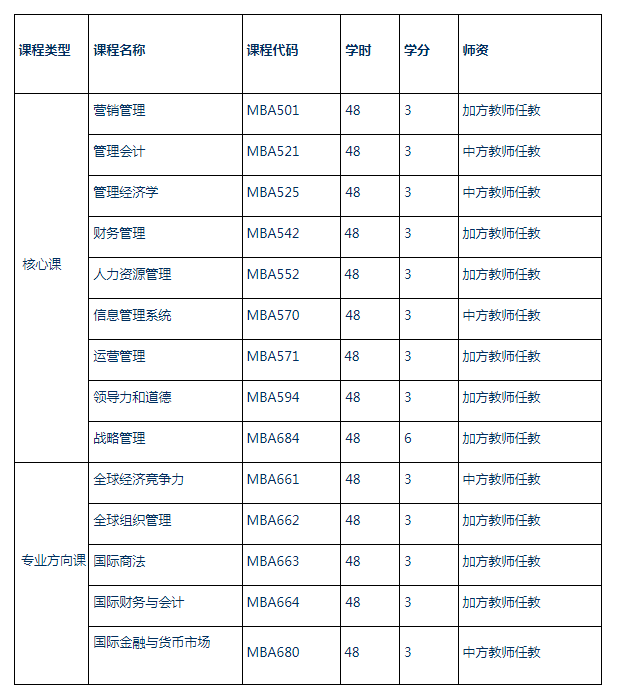 | 课程类型 | 课程名称 | 课程代码 | 学时 | 学分 | 师资 |
|---|---|---|---|---|---|
| 核心课 | 营销管理 | MBA501 | 48 | 3 | 加方教师任教 |
| | 管理会计 | MBA521 | 48 | 3 | 中方教师任教 |
| | 管理经济学 | MBA525 | 48 | 3 | 中方教师任教 |
| | 财务管理 | MBA542 | 48 | 3 | 加方教师任教 |
| | 人力资源管理 | MBA552 | 48 | 3 | 加方教师任教 |
| | 信息管理系统 | MBA570 | 48 | 3 | 中方教师任教 |
| | 运营管理 | MBA571 | 48 | 3 | 加方教师任教 |
| | 领导力和道德 | MBA594 | 48 | 3 | 加方教师任教 |
| | 战略管理 | MBA684 | 48 | 6 | 加方教师任教 |
| 专业方向课 | 全球经济竞争力 | MBA661 | 48 | 3 | 中方教师任教 |
| | 全球组织管理 | MBA662 | 48 | 3 | 加方教师任教 |
| | 国际商法 | MBA663 | 48 | 3 | 加方教师任教 |
| | 国际财务与会计 | MBA664 | 48 | 3 | 加方教师任教 |
| | 国际金融与货币市场 | MBA680 | 48 | 3 | 中方教师任教 |